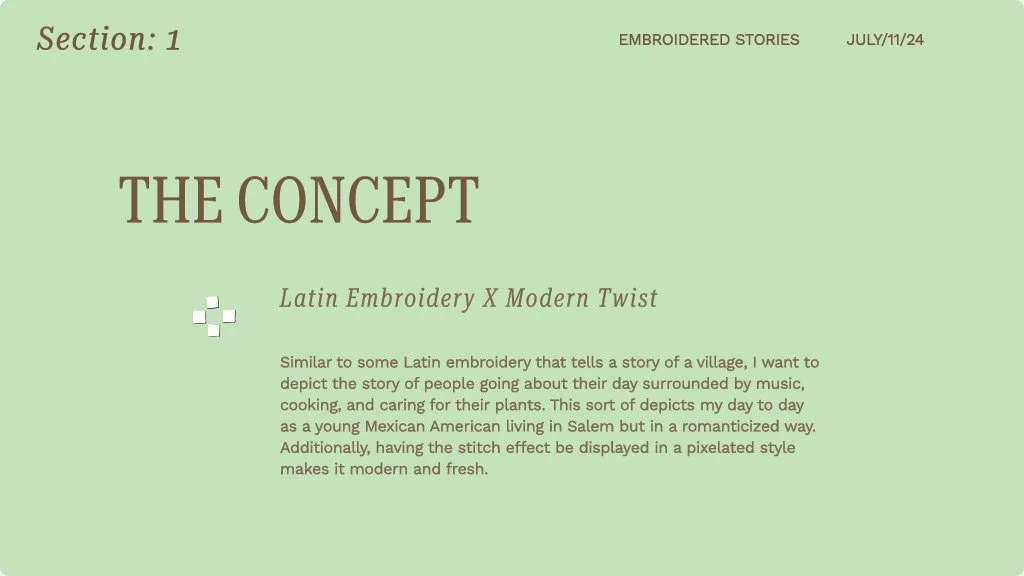 Section: 1

EMBROIDERED STORIES

JULY/11/24

THE CONCEPT

Latin Embroidery X Modern Twist

Similar to some Latin embroidery that tells a story of a village, I want to depict the story of people going about their day surrounded by music, cooking, and caring for their plants. This sort of depicts my day to day as a young Mexican American living in Salem but in a romanticized way. Additionally, having the stitch effect be displayed in a pixelated style makes it modern and fresh.